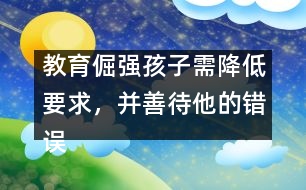 教育倔强孩子需降低要求，并善待他的错误